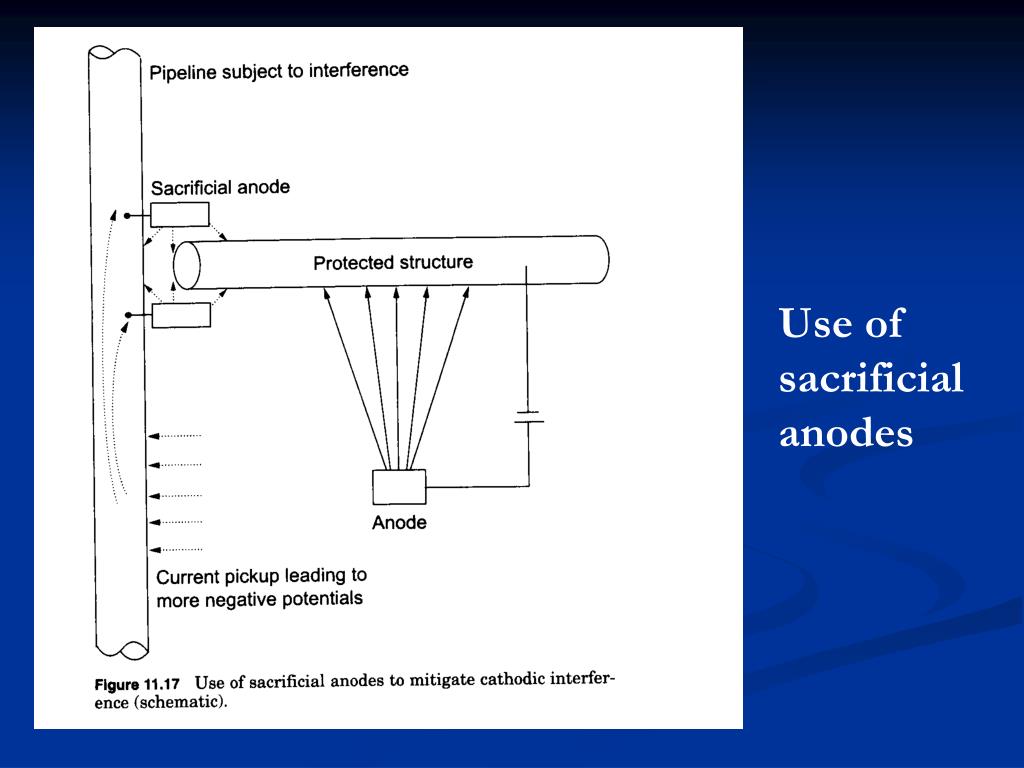 Pipeline subject to interference

Sacrificial anode

Protected structure

Anode

Current pickup leading to more negative potentials

Figure 11.17 Use of sacrificial anodes to mitigate cathodic interference (schematic).

Use of sacrificial anodes